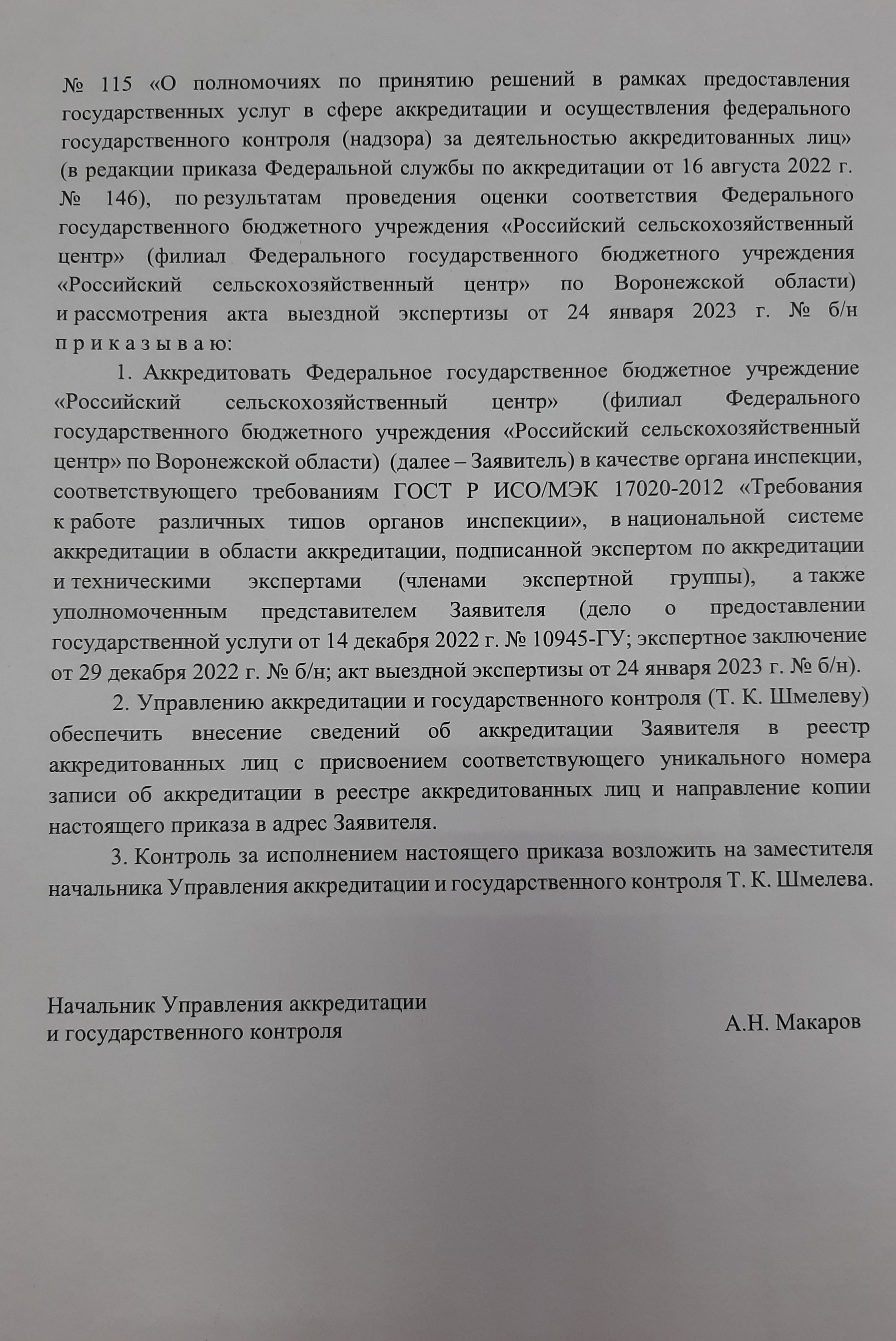 № 115 «О полномочиях по принятию решений в рамках предоставления государственных услуг в сфере аккредитации и осуществления федерального государственного контроля (надзора) за деятельностью аккредитованных лиц» (в редакции приказа Федеральной службы по аккредитации от 16 августа 2022 г. № 146), по результатам проведения оценки соответствия Федерального государственного бюджетного учреждения «Российский сельскохозяйственный центр» (филиал Федерального государственного бюджетного учреждения «Российский сельскохозяйственный центр» по Воронежской области) и рассмотрения акта выездной экспертизы от 24 января 2023 г. № б/н п р и к а з ы в а ю:

1. Аккредитовать Федеральное государственное бюджетное учреждение «Российский сельскохозяйственный центр» (филиал Федерального государственного бюджетного учреждения «Российский сельскохозяйственный центр» по Воронежской области) (далее – Заявитель) в качестве органа инспекции, соответствующего требованиям ГОСТ Р ИСО/МЭК 17020-2012 «Требования к работе различных типов органов инспекции», в национальной системе аккредитации в области аккредитации, подписанной экспертом по аккредитации и техническими экспертами (членами экспертной группы), а также уполномоченным представителем Заявителя (дело о предоставлении государственной услуги от 14 декабря 2022 г. № 10945-ГУ; экспертное заключение от 29 декабря 2022 г. № б/н; акт выездной экспертизы от 24 января 2023 г. № б/н).

2. Управлению аккредитации и государственного контроля (Т. К. Шмелеву) обеспечить внесение сведений об аккредитации Заявителя в реестр аккредитованных лиц с присвоением соответствующего уникального номера записи об аккредитации в реестре аккредитованных лиц и направление копии настоящего приказа в адрес Заявителя.

3. Контроль за исполнением настоящего приказа возложить на заместителя начальника Управления аккредитации и государственного контроля Т. К. Шмелева.

Начальник Управления аккредитации
и государственного контроля

А.Н. Макаров